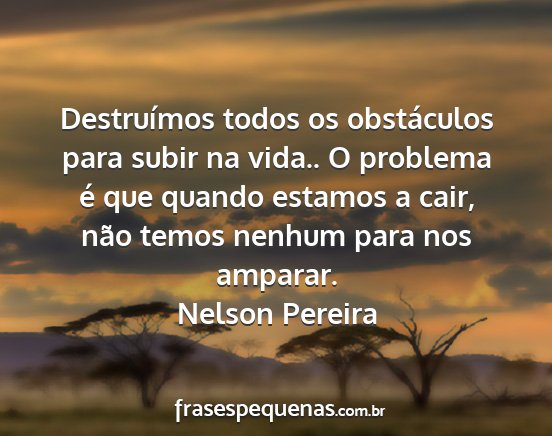 Destruímos todos os obstáculos para subir na vida.. O problema é que quando estamos a cair, não temos nenhum para nos amparar.
Nelson Pereira

frasespequenas.com.br